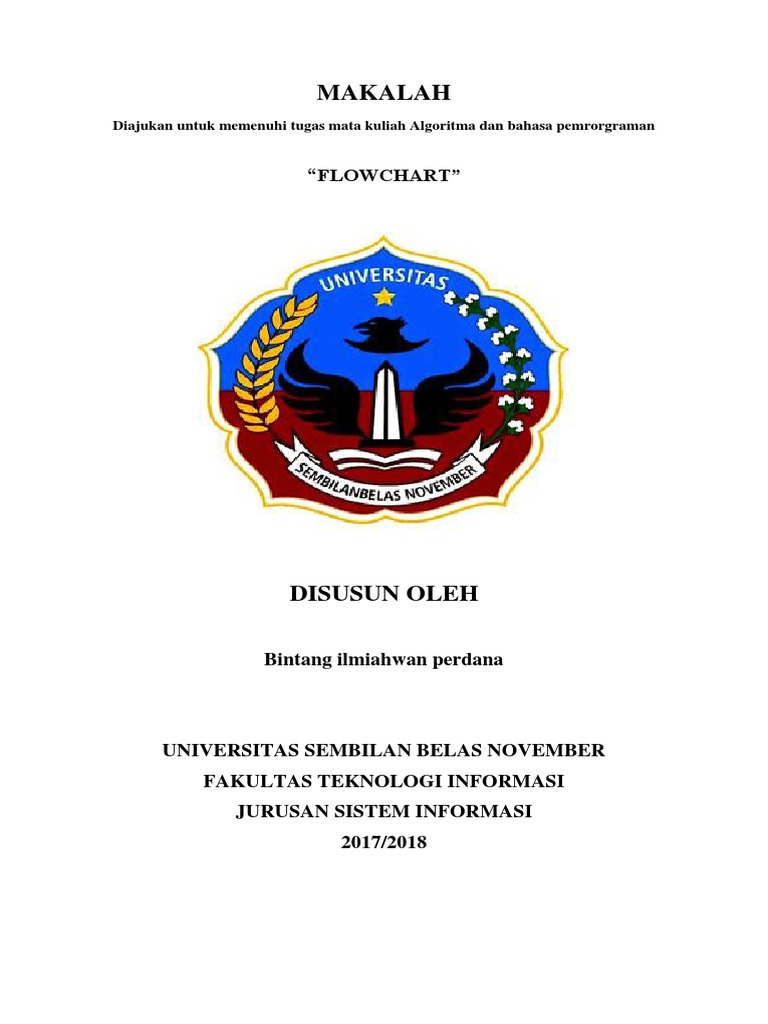 MAKALAH

Diajukan untuk memenuhi tugas mata kuliah Algoritma dan bahasa pemrorgraman

“FLOWCHART”

UNIVERSITAS

SEMBILANBELAS NOVEMBER

DISUSUN OLEH

Bintang ilmiahwan perdana

UNIVERSITAS SEMBILAN BELAS NOVEMBER
FAKULTAS TEKNOLOGI INFORMASI
JURUSAN SISTEM INFORMASI
2017/2018